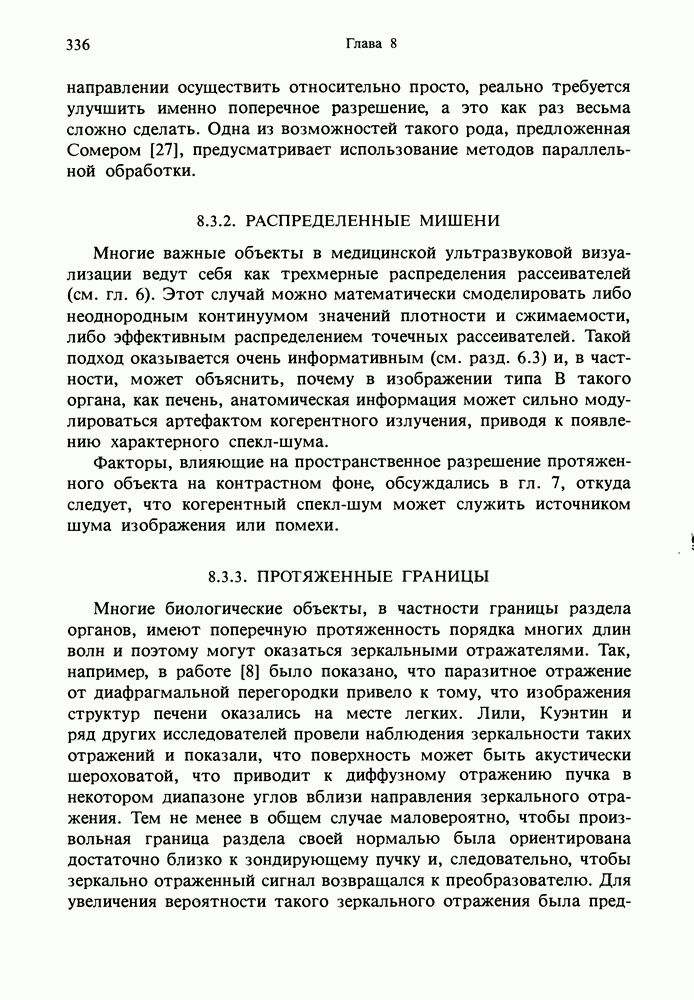 336 Глава 8

направлении осуществить относительно просто, реально требуется улучшить именно поперечное разрешение, а это как раз весьма сложно сделать. Одна из возможностей такого рода, предложенная Сомером [27], предусматривает использование методов параллельной обработки.

8.3.2. РАСПРЕДЕЛЕННЫЕ МИШЕНИ

Многие важные объекты в медицинской ультразвуковой визуализации ведут себя как трехмерные распределения рассеивателей (см. гл. 6). Этот случай можно математически смоделировать либо неоднородным континуумом значений плотности и сжимаемости, либо эффективным распределением точечных рассеивателей. Такой подход оказывается очень информативным (см. разд. 6.3) и, в частности, может объяснить, почему в изображении типа В такого органа, как печень, анатомическая информация может сильно модулироваться артефактом когерентного излучения, приводя к появлению характерного спекл-шума.

Факторы, влияющие на пространственное разрешение протяженного объекта на контрастном фоне, обсуждались в гл. 7, откуда следует, что когерентный спекл-шум может служить источником шума изображения или помехи.

8.3.3. ПРОТЯЖЕННЫЕ ГРАНИЦЫ

Многие биологические объекты, в частности границы раздела органов, имеют поперечную протяженность порядка многих длин волн и поэтому могут оказаться зеркальными отражателями. Так, например, в работе [8] было показано, что паразитное отражение от диафрагмальной перегородки привело к тому, что изображения структур печени оказались на месте легких. Лили, Куэнтин и ряд других исследователей провели наблюдения зеркальности таких отражений и показали, что поверхность может быть акустически шероховатой, что приводит к диффузному отражению пучка в некотором диапазоне углов вблизи направления зеркального отражения. Тем не менее в общем случае маловероятно, чтобы произвольная граница раздела своей нормалью была ориентирована достаточно близко к зондирующему пучку и, следовательно, чтобы зеркально отраженный сигнал возвращался к преобразователю. Для увеличения вероятности такого зеркального отражения была пред-